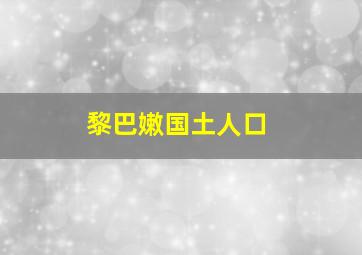 黎巴嫩国土人口